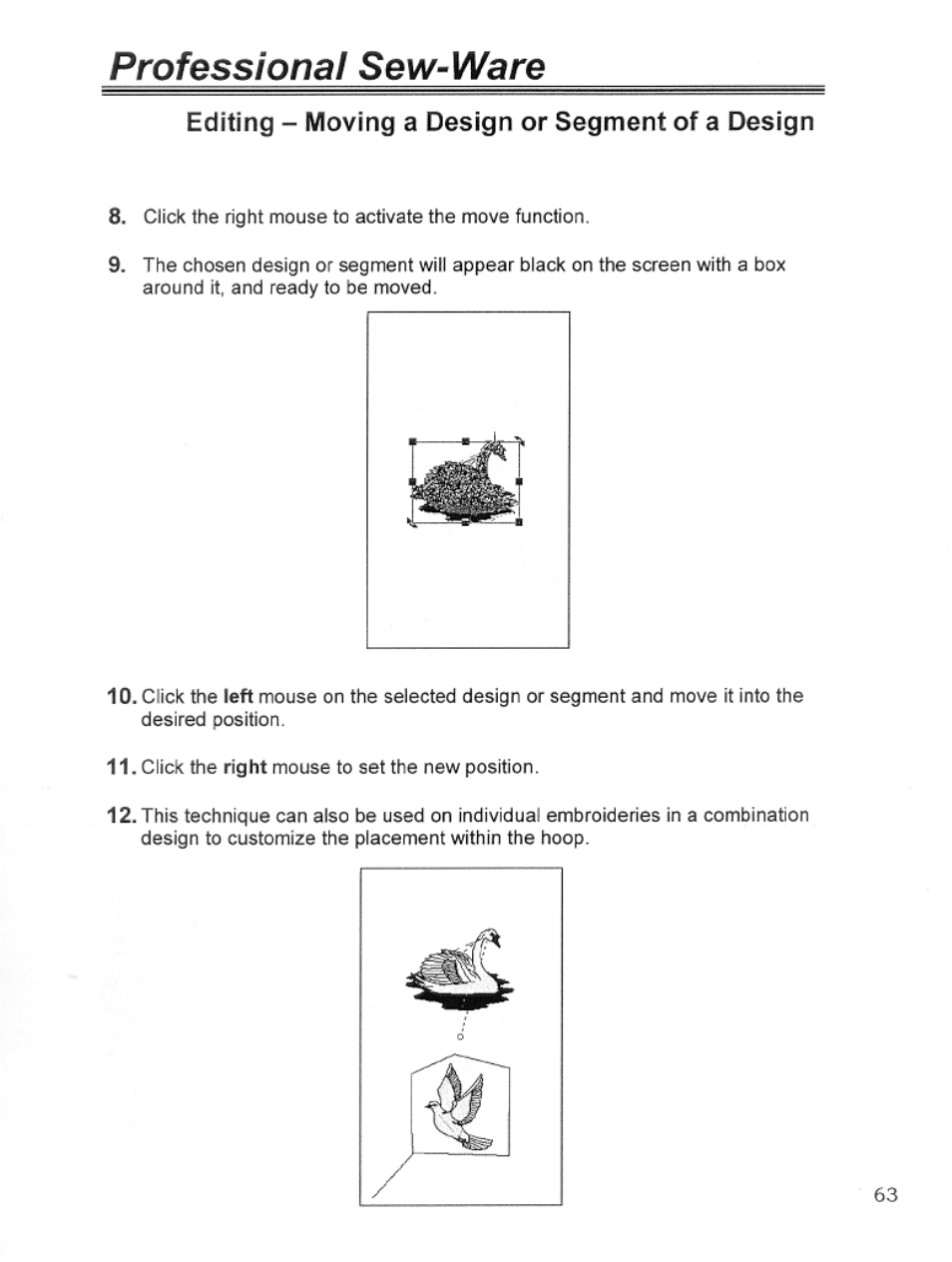 Professional Sew-Ware

Editing – Moving a Design or Segment of a Design

8. Click the right mouse to activate the move function.

9. The chosen design or segment will appear black on the screen with a box around it, and ready to be moved.

10. Click the left mouse on the selected design or segment and move it into the desired position.

11. Click the right mouse to set the new position.

12. This technique can also be used on individual embroideries in a combination design to customize the placement within the hoop.

63